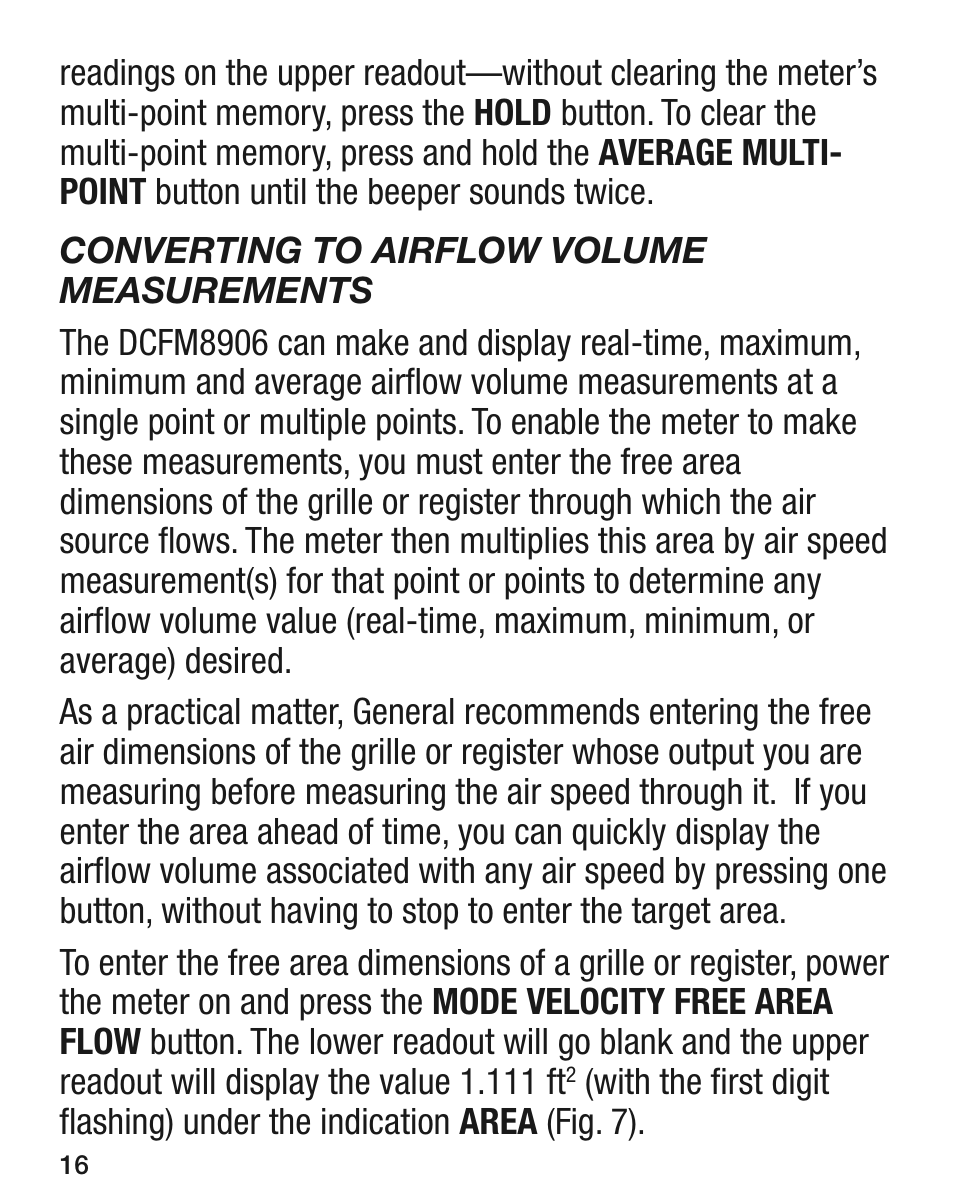 readings on the upper readout—without clearing the meter's multi-point memory, press the HOLD button. To clear the multi-point memory, press and hold the AVERAGE MULTI-POINT button until the beeper sounds twice.

CONVERTING TO AIRFLOW VOLUME MEASUREMENTS

The DCFM8906 can make and display real-time, maximum, minimum and average airflow volume measurements at a single point or multiple points. To enable the meter to make these measurements, you must enter the free area dimensions of the grille or register through which the air source flows. The meter then multiplies this area by air speed measurement(s) for that point or points to determine any airflow volume value (real-time, maximum, minimum, or average) desired.

As a practical matter, General recommends entering the free air dimensions of the grille or register whose output you are measuring before measuring the air speed through it. If you enter the area ahead of time, you can quickly display the airflow volume associated with any air speed by pressing one button, without having to stop to enter the target area.

To enter the free area dimensions of a grille or register, power the meter on and press the MODE VELOCITY FREE AREA FLOW button. The lower readout will go blank and the upper readout will display the value 1.111 ft$^2$ (with the first digit flashing) under the indication AREA (Fig. 7).

16